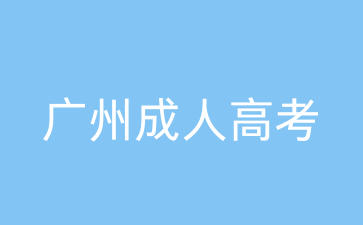 广州成人高考